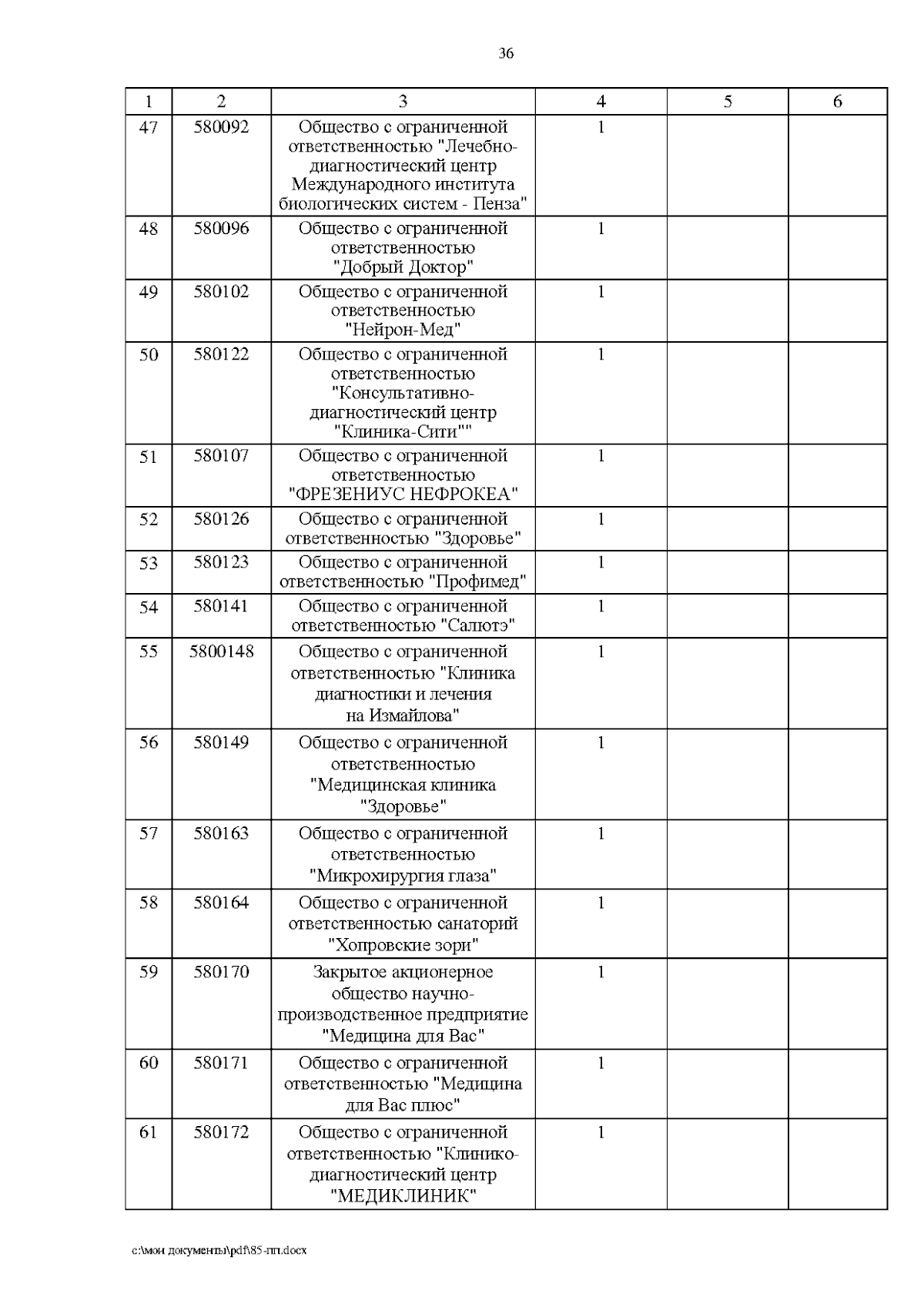 36

| 1 | 2 | 3 | 4 | 5 | 6 |
|---|---|---|---|---|---|
| 47 | 580092 | Общество с ограниченной ответственностью "Лечебно-диагностический центр Международного института биологических систем - Пенза" | 1 | | |
| 48 | 580096 | Общество с ограниченной ответственностью "Добрый Доктор" | 1 | | |
| 49 | 580102 | Общество с ограниченной ответственностью "Нейрон-Мед" | 1 | | |
| 50 | 580122 | Общество с ограниченной ответственностью "Консультативно-диагностический центр "Клиника-Сити"" | 1 | | |
| 51 | 580107 | Общество с ограниченной ответственностью "ФРЕЗЕНИУС НЕФРОКЕА" | 1 | | |
| 52 | 580126 | Общество с ограниченной ответственностью "Здоровье" | 1 | | |
| 53 | 580123 | Общество с ограниченной ответственностью "Профимед" | 1 | | |
| 54 | 580141 | Общество с ограниченной ответственностью "Салютэ" | 1 | | |
| 55 | 5800148 | Общество с ограниченной ответственностью "Клиника диагностики и лечения на Измайлова" | 1 | | |
| 56 | 580149 | Общество с ограниченной ответственностью "Медицинская клиника "Здоровье" | 1 | | |
| 57 | 580163 | Общество с ограниченной ответственностью "Микрохирургия глаза" | 1 | | |
| 58 | 580164 | Общество с ограниченной ответственностью санаторий "Хопровские зори" | 1 | | |
| 59 | 580170 | Закрытое акционерное общество научно-производственное предприятие "Медицина для Вас" | 1 | | |
| 60 | 580171 | Общество с ограниченной ответственностью "Медицина для Вас плюс" | 1 | | |
| 61 | 580172 | Общество с ограниченной ответственностью "Клинико-диагностический центр "МЕДИКЛИНИК" | 1 | | |

c:\мои документы\pdf\85-пп.docx